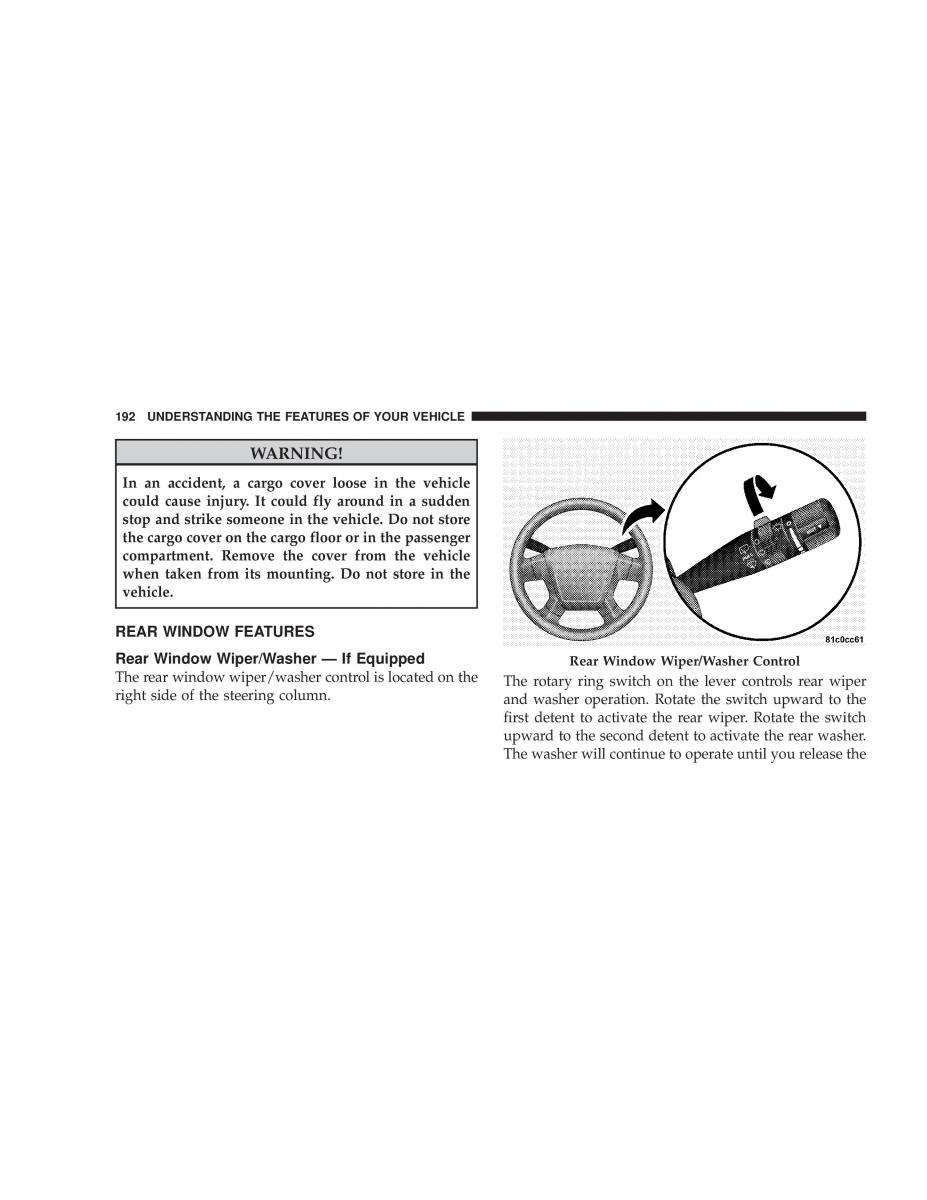 192 UNDERSTANDING THE FEATURES OF YOUR VEHICLE

WARNING!

In an accident, a cargo cover loose in the vehicle could cause injury. It could fly around in a sudden stop and strike someone in the vehicle. Do not store the cargo cover on the cargo floor or in the passenger compartment. Remove the cover from the vehicle when taken from its mounting. Do not store in the vehicle.

REAR WINDOW FEATURES

Rear Window Wiper/Washer — If Equipped

The rear window wiper/washer control is located on the right side of the steering column.

81c0cc61

Rear Window Wiper/Washer Control

The rotary ring switch on the lever controls rear wiper and washer operation. Rotate the switch upward to the first detent to activate the rear wiper. Rotate the switch upward to the second detent to activate the rear washer. The washer will continue to operate until you release the